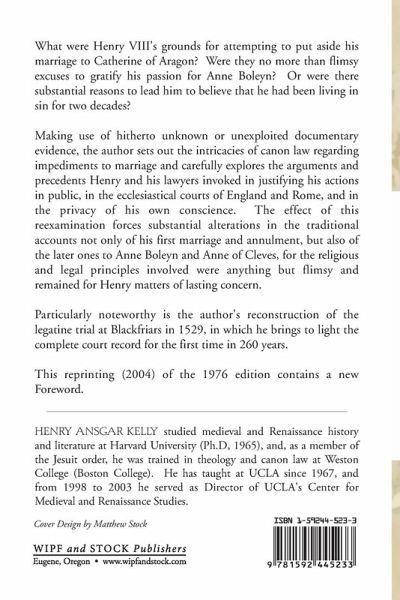 What were Henry VIII's grounds for attempting to put aside his marriage to Catherine of Aragon? Were they no more than flimsy excuses to gratify his passion for Anne Boleyn? Or were there substantial reasons to lead him to believe that he had been living in sin for two decades?

Making use of hitherto unknown or unexploited documentary evidence, the author sets out the intricacies of canon law regarding impediments to marriage and carefully explores the arguments and precedents Henry and his lawyers invoked in justifying his actions in public, in the ecclesiastical courts of England and Rome, and in the privacy of his own conscience. The effect of this reexamination forces substantial alterations in the traditional accounts not only of his first marriage and annulment, but also of the later ones to Anne Boleyn and Anne of Cleves, for the religious and legal principles involved were anything but flimsy and remained for Henry matters of lasting concern.

Particularly noteworthy is the author's reconstruction of the legatine trial at Blackfriars in 1529, in which he brings to light the complete court record for the first time in 260 years.

This reprinting (2004) of the 1976 edition contains a new Foreword.

HENRY ANSGAR KELLY studied medieval and Renaissance history and literature at Harvard University (Ph.D, 1965), and, as a member of the Jesuit order, he was trained in theology and canon law at Weston College (Boston College). He has taught at UCLA since 1967, and from 1998 to 2003 he served as Director of UCLA's Center for Medieval and Renaissance Studies.

Cover Design by Matthew Stock

WIPF and STOCK Publishers
Eugene, Oregon • www.wipfandstock.com

ISBN 1-59244-523-3

9 781592 445233